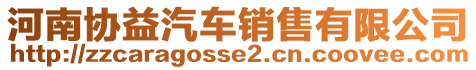 河南协益汽车销售有限公司
http://zzcaragosse2.cn.coovee.com